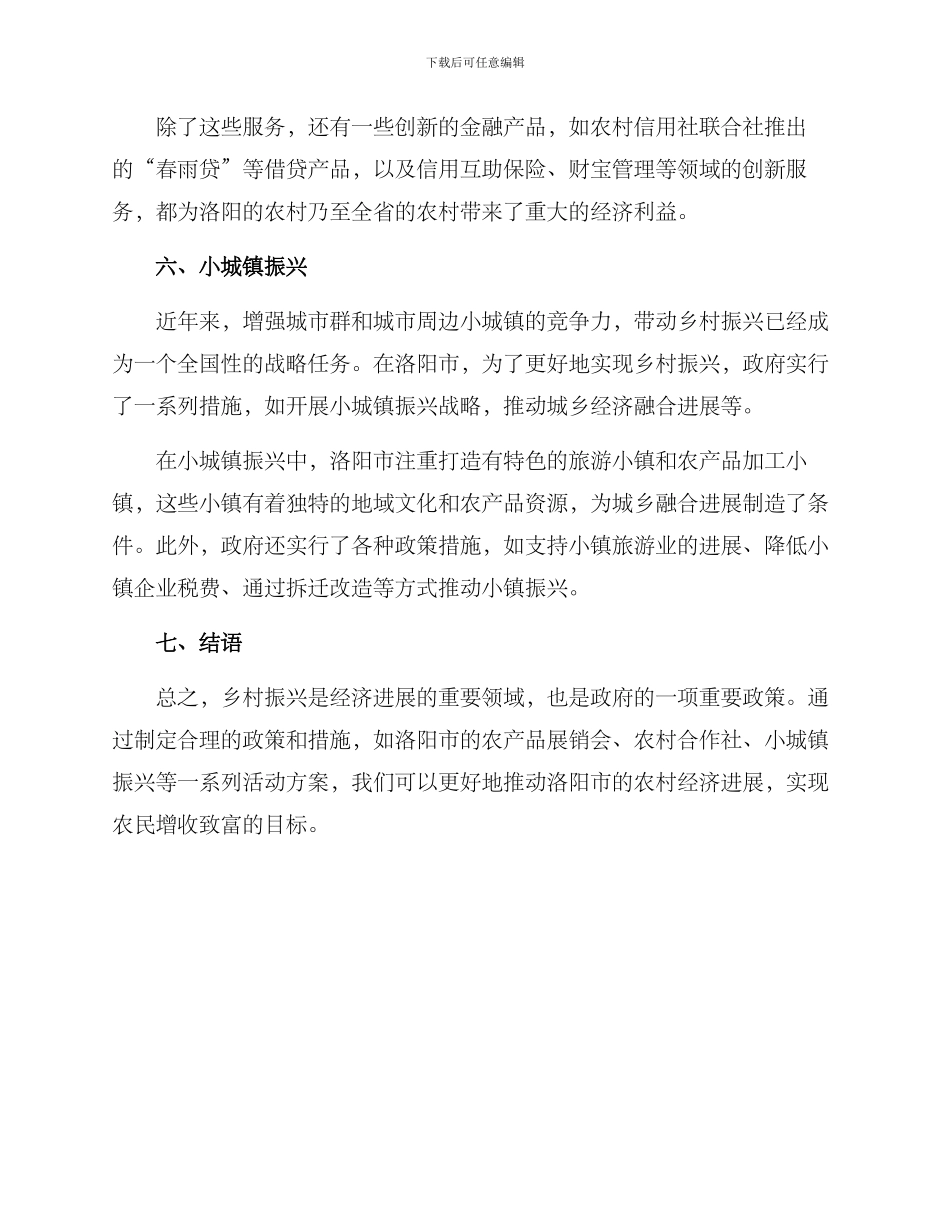 下载后可任意编辑

除了这些服务，还有一些创新的金融产品，如农村信用社联合社推出的“春雨贷”等借贷产品，以及信用互助保险、财宝管理等领域的创新服务，都为洛阳的农村乃至全省的农村带来了重大的经济利益。

六、小城镇振兴

近年来，增强城市群和城市周边小城镇的竞争力，带动乡村振兴已经成为一个全国性的战略任务。在洛阳市，为了更好地实现乡村振兴，政府实行了一系列措施，如开展小城镇振兴战略，推动城乡经济融合进展等。

在小城镇振兴中，洛阳市注重打造有特色的旅游小镇和农产品加工小镇，这些小镇有着独特的地域文化和农产品资源，为城乡融合进展制造了条件。此外，政府还实行了各种政策措施，如支持小镇旅游业的进展、降低小镇企业税费、通过拆迁改造等方式推动小镇振兴。

七、结语

总之，乡村振兴是经济进展的重要领域，也是政府的一项重要政策。通过制定合理的政策和措施，如洛阳市的农产品展销会、农村合作社、小城镇振兴等一系列活动方案，我们可以更好地推动洛阳市的农村经济进展，实现农民增收致富的目标。